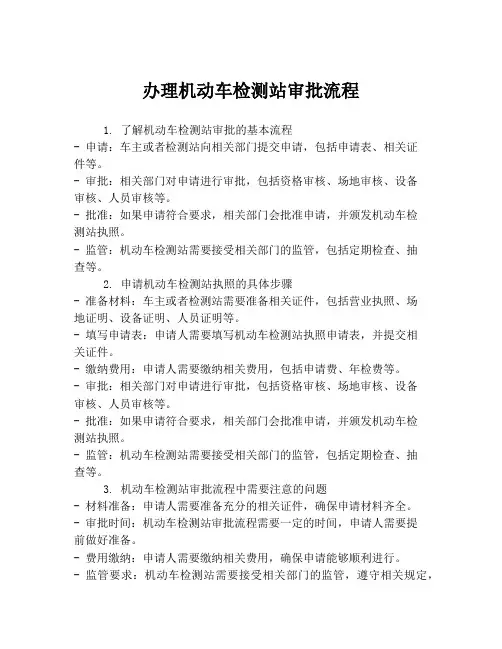 办理机动车检测站审批流程

1. 了解机动车检测站审批的基本流程
- 申请：车主或者检测站向相关部门提交申请，包括申请表、相关证件等。
- 审批：相关部门对申请进行审批，包括资格审核、场地审核、设备审核、人员审核等。
- 批准：如果申请符合要求，相关部门会批准申请，并颁发机动车检测站执照。
- 监管：机动车检测站需要接受相关部门的监管，包括定期检查、抽查等。

2. 申请机动车检测站执照的具体步骤
- 准备材料：车主或者检测站需要准备相关证件，包括营业执照、场地证明、设备证明、人员证明等。
- 填写申请表：申请人需要填写机动车检测站执照申请表，并提交相关证件。
- 缴纳费用：申请人需要缴纳相关费用，包括申请费、年检费等。
- 审批：相关部门对申请进行审批，包括资格审核、场地审核、设备审核、人员审核等。
- 批准：如果申请符合要求，相关部门会批准申请，并颁发机动车检测站执照。
- 监管：机动车检测站需要接受相关部门的监管，包括定期检查、抽查等。

3. 机动车检测站审批流程中需要注意的问题
- 材料准备：申请人需要准备充分的相关证件，确保申请材料齐全。
- 审批时间：机动车检测站审批流程需要一定的时间，申请人需要提前做好准备。
- 费用缴纳：申请人需要缴纳相关费用，确保申请能够顺利进行。
- 监管要求：机动车检测站需要接受相关部门的监管，遵守相关规定，